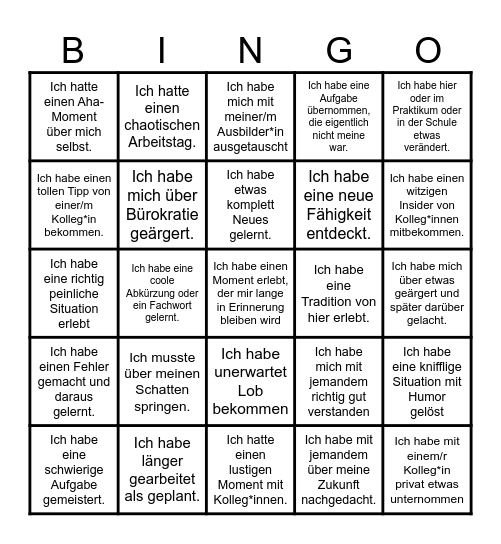 | B | I | N | G | O |
|---|---|---|---|---|
| Ich hatte einen Aha-Moment über mich selbst. | Ich hatte einen chaotischen Arbeitstag. | Ich habe mich mit meiner/m Ausbilder*in ausgetauscht | Ich habe eine Aufgabe übernommen, die eigentlich nicht meine war. | Ich habe hier oder im Praktikum oder in der Schule etwas verändert. |
| Ich habe einen tollen Tipp von einer/m Kolleg*in bekommen. | Ich habe mich über Bürokratie geärgert. | Ich habe etwas komplett Neues gelernt. | Ich habe eine neue Fähigkeit entdeckt. | Ich habe einen witzigen Insider von Kolleg*innen mitbekommen. |
| Ich habe eine richtig peinliche Situation erlebt | Ich habe eine coole Abkürzung oder ein Fachwort gelernt. | Ich habe einen Moment erlebt, der mir lange in Erinnerung bleiben wird | Ich habe eine Tradition von hier erlebt. | Ich habe mich über etwas geärgert und später darüber gelacht. |
| Ich habe einen Fehler gemacht und daraus gelernt. | Ich musste über meinen Schatten springen. | Ich habe unerwartet Lob bekommen | Ich habe mich mit jemandem richtig gut verstanden | Ich habe eine knifflige Situation mit Humor gelöst |
| Ich habe eine schwierige Aufgabe gemeistert. | Ich habe länger gearbeitet als geplant. | Ich hatte einen lustigen Moment mit Kolleg*innen. | Ich habe mit jemandem über meine Zukunft nachgedacht. | Ich habe mit einem/r Kolleg*in privat etwas unternommen |